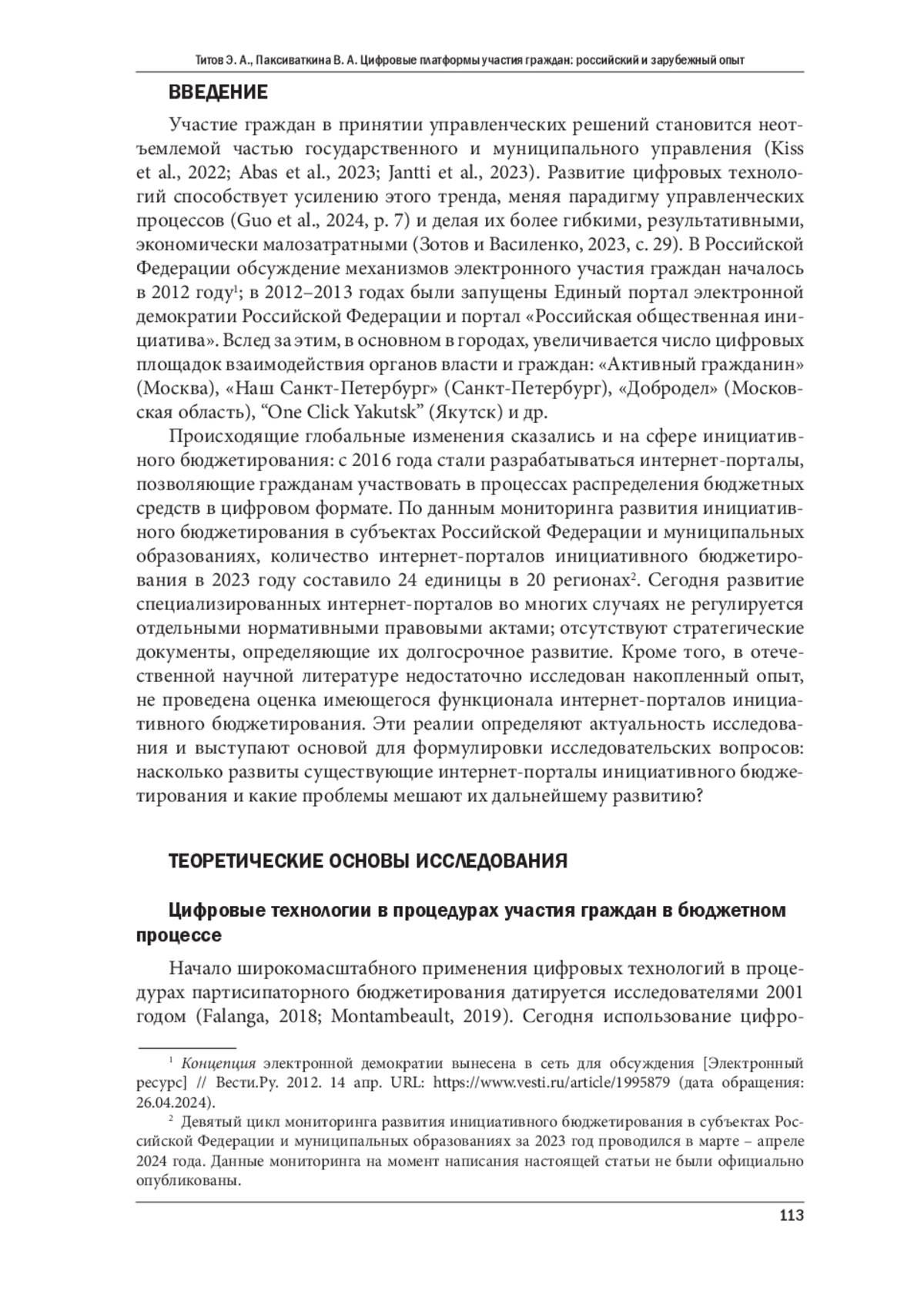 Титов Э. А., Паксиваткина В. А. Цифровые платформы участия граждан: российский и зарубежный опыт

ВВЕДЕНИЕ

Участие граждан в принятии управленческих решений становится неотъемлемой частью государственного и муниципального управления (Kiss et al., 2022; Abas et al., 2023; Jantti et al., 2023). Развитие цифровых технологий способствует усилению этого тренда, меняя парадигму управленческих процессов (Guo et al., 2024, p. 7) и делая их более гибкими, результативными, экономически малозатратными (Зотов и Василенко, 2023, с. 29). В Российской Федерации обсуждение механизмов электронного участия граждан началось в 2012 году$^1$; в 2012–2013 годах были запущены Единый портал электронной демократии Российской Федерации и портал «Российская общественная инициатива». Вслед за этим, в основном в городах, увеличивается число цифровых площадок взаимодействия органов власти и граждан: «Активный гражданин» (Москва), «Наш Санкт-Петербург» (Санкт-Петербург), «Добродел» (Московская область), “One Click Yakutsk” (Якутск) и др.

Происходящие глобальные изменения сказались и на сфере инициативного бюджетирования: с 2016 года стали разрабатываться интернет-порталы, позволяющие гражданам участвовать в процессах распределения бюджетных средств в цифровом формате. По данным мониторинга развития инициативного бюджетирования в субъектах Российской Федерации и муниципальных образованиях, количество интернет-порталов инициативного бюджетирования в 2023 году составило 24 единицы в 20 регионах$^2$. Сегодня развитие специализированных интернет-порталов во многих случаях не регулируется отдельными нормативными правовыми актами; отсутствуют стратегические документы, определяющие их долгосрочное развитие. Кроме того, в отечественной научной литературе недостаточно исследован накопленный опыт, не проведена оценка имеющегося функционала интернет-порталов инициативного бюджетирования. Эти реалии определяют актуальность исследования и выступают основой для формулировки исследовательских вопросов: насколько развиты существующие интернет-порталы инициативного бюджетирования и какие проблемы мешают их дальнейшему развитию?

ТЕОРЕТИЧЕСКИЕ ОСНОВЫ ИССЛЕДОВАНИЯ

Цифровые технологии в процедурах участия граждан в бюджетном процессе

Начало широкомасштабного применения цифровых технологий в процедурах партисипаторного бюджетирования датируется исследователями 2001 годом (Falanga, 2018; Montambeault, 2019). Сегодня использование цифро-

$^1$ Концепция электронной демократии вынесена в сеть для обсуждения [Электронный ресурс] // Вести.Ру. 2012. 14 апр. URL: https://www.vesti.ru/article/1995879 (дата обращения: 26.04.2024).

$^2$ Девятый цикл мониторинга развития инициативного бюджетирования в субъектах Российской Федерации и муниципальных образованиях за 2023 год проводился в марте – апреле 2024 года. Данные мониторинга на момент написания настоящей статьи не были официально опубликованы.

113